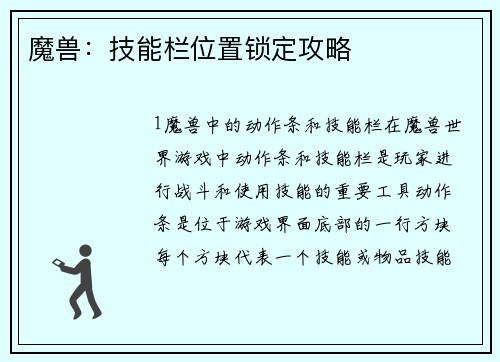 魔兽：技能栏位置锁定攻略

1魔兽中的动作条和技能栏在魔兽世界游戏中动作条和技能栏是玩家进行战斗和使用技能的重要工具动作条是位于游戏界面底部的一行方块每个方块代表一个技能或物品技能